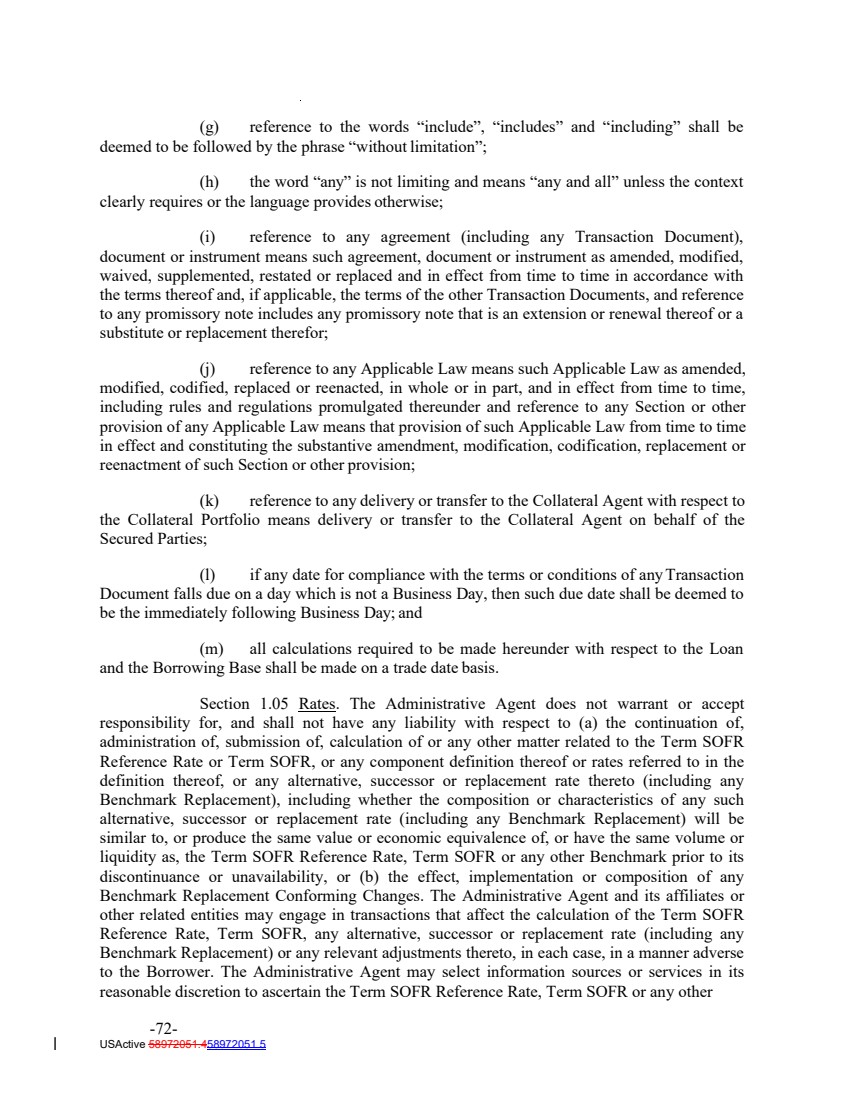 (g) reference to the words “include”, “includes” and “including” shall be deemed to be followed by the phrase “without limitation”;

(h) the word “any” is not limiting and means “any and all” unless the context clearly requires or the language provides otherwise;

(i) reference to any agreement (including any Transaction Document), document or instrument means such agreement, document or instrument as amended, modified, waived, supplemented, restated or replaced and in effect from time to time in accordance with the terms thereof and, if applicable, the terms of the other Transaction Documents, and reference to any promissory note includes any promissory note that is an extension or renewal thereof or a substitute or replacement therefor;

(j) reference to any Applicable Law means such Applicable Law as amended, modified, codified, replaced or reenacted, in whole or in part, and in effect from time to time, including rules and regulations promulgated thereunder and reference to any Section or other provision of any Applicable Law means that provision of such Applicable Law from time to time in effect and constituting the substantive amendment, modification, codification, replacement or reenactment of such Section or other provision;

(k) reference to any delivery or transfer to the Collateral Agent with respect to the Collateral Portfolio means delivery or transfer to the Collateral Agent on behalf of the Secured Parties;

(l) if any date for compliance with the terms or conditions of any Transaction Document falls due on a day which is not a Business Day, then such due date shall be deemed to be the immediately following Business Day; and

(m) all calculations required to be made hereunder with respect to the Loan and the Borrowing Base shall be made on a trade date basis.

Section 1.05 Rates. The Administrative Agent does not warrant or accept responsibility for, and shall not have any liability with respect to (a) the continuation of, administration of, submission of, calculation of or any other matter related to the Term SOFR Reference Rate or Term SOFR, or any component definition thereof or rates referred to in the definition thereof, or any alternative, successor or replacement rate thereto (including any Benchmark Replacement), including whether the composition or characteristics of any such alternative, successor or replacement rate (including any Benchmark Replacement) will be similar to, or produce the same value or economic equivalence of, or have the same volume or liquidity as, the Term SOFR Reference Rate, Term SOFR or any other Benchmark prior to its discontinuance or unavailability, or (b) the effect, implementation or composition of any Benchmark Replacement Conforming Changes. The Administrative Agent and its affiliates or other related entities may engage in transactions that affect the calculation of the Term SOFR Reference Rate, Term SOFR, any alternative, successor or replacement rate (including any Benchmark Replacement) or any relevant adjustments thereto, in each case, in a manner adverse to the Borrower. The Administrative Agent may select information sources or services in its reasonable discretion to ascertain the Term SOFR Reference Rate, Term SOFR or any other

-72-
USActive 58972051.458972051.5